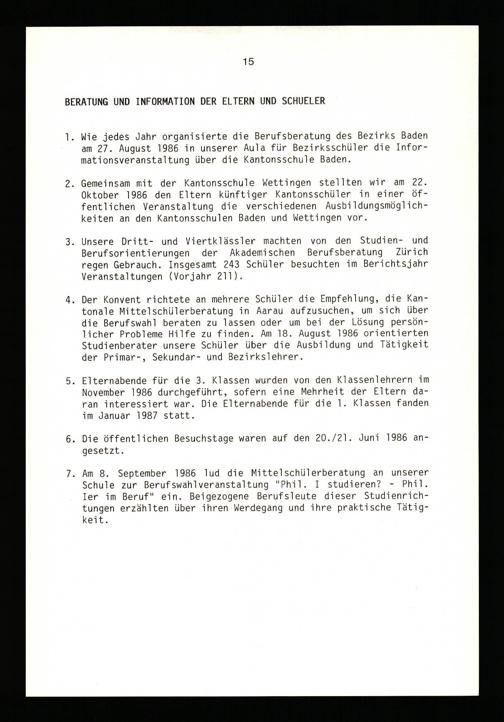 15

BERATUNG UND INFORMATION DER ELTERN UND SCHUELER

1. Wie jedes Jahr organisierte die Berufsberatung des Bezirks Baden am 27. August 1986 in unserer Aula für Bezirksschüler die Informationsveranstaltung über die Kantonsschule Baden.

2. Gemeinsam mit der Kantonsschule Wettingen stellten wir am 22. Oktober 1986 den Eltern künftiger Kantonsschüler in einer öffentlichen Veranstaltung die verschiedenen Ausbildungsmöglichkeiten an den Kantonsschulen Baden und Wettingen vor.

3. Unsere Dritt- und Viertklässler machten von den Studien- und Berufsorientierungen der Akademischen Berufsberatung Zürich regen Gebrauch. Insgesamt 243 Schüler besuchten im Berichtsjahr Veranstaltungen (Vorjahr 211).

4. Der Konvent richtete an mehrere Schüler die Empfehlung, die Kantonale Mittelschülerberatung in Aarau aufzusuchen, um sich über die Berufswahl beraten zu lassen oder um bei der Lösung persönlicher Probleme Hilfe zu finden. Am 18. August 1986 orientierten Studienberater unsere Schüler über die Ausbildung und Tätigkeit der Primar-, Sekundar- und Bezirkslehrer.

5. Elternabende für die 3. Klassen wurden von den Klassenlehrern im November 1986 durchgeführt, sofern eine Mehrheit der Eltern daran interessiert war. Die Elternabende für die 1. Klassen fanden im Januar 1987 statt.

6. Die öffentlichen Besuchstage waren auf den 20./21. Juni 1986 angesetzt.

7. Am 8. September 1986 lud die Mittelschülerberatung an unserer Schule zur Berufswahlveranstaltung "Phil. I studieren? - Phil. Ier im Beruf" ein. Beigezogene Berufsleute dieser Studienrichtungen erzählten über ihren Werdegang und ihre praktische Tätigkeit.